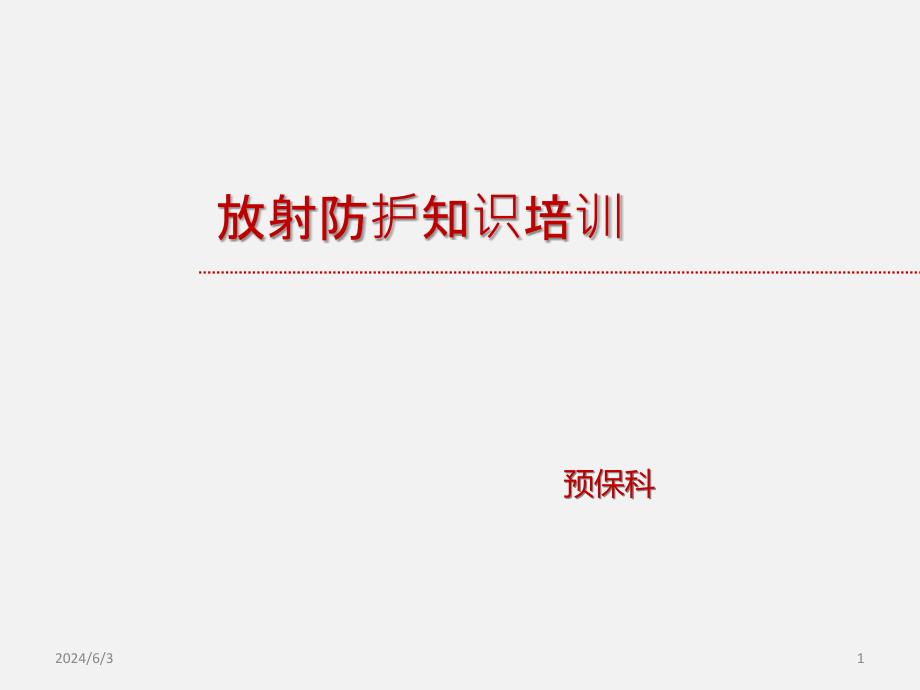 放射防护知识培训

预保科

2024/6/3

1